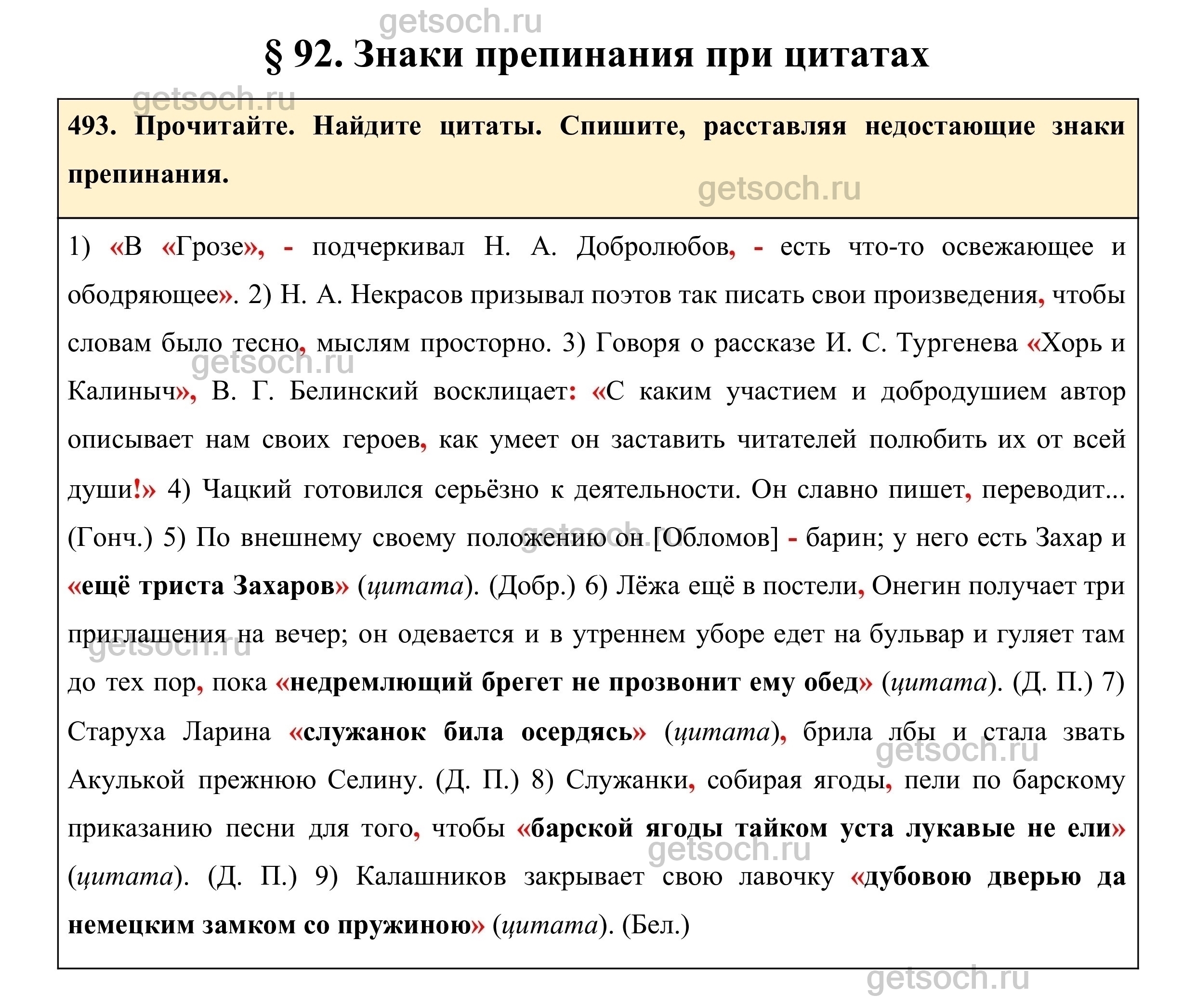 getsoch.ru

§ 92. Знаки препинания при цитатах

getsoch.ru

493. Прочитайте. Найдите цитаты. Спишите, расставляя недостающие знаки препинания.

getsoch.ru

1) «В «Грозе», - подчеркивал Н. А. Добролюбов, - есть что-то освежающее и ободряющее». 2) Н. А. Некрасов призывал поэтов так писать свои произведения, чтобы словам было тесно, мыслям просторно. 3) Говоря о рассказе И. С. Тургенева «Хорь и Калиныч», В. Г. Белинский восклицает: «С каким участием и добродушием автор описывает нам своих героев, как умеет он заставить читателей полюбить их от всей души!» 4) Чацкий готовился серьёзно к деятельности. Он славно пишет, переводит... (Гонч.) 5) По внешнему своему положению он [Обломов] - барин; у него есть Захар и «ещё триста Захаров» (цитата). (Добр.) 6) Лёжа ещё в постели, Онегин получает три приглашения на вечер; он одевается и в утреннем уборе едет на бульвар и гуляет там до тех пор, пока «недремлющий брегет не прозвонит ему обед» (цитата). (Д. П.) 7) Старуха Ларина «служанок била осердясь» (цитата), брила лбы и стала звать Акулькой прежнюю Селину. (Д. П.) 8) Служанки, собирая ягоды, пели по барскому приказанию песни для того, чтобы «барской ягоды тайком уста лукавые не ели» (цитата). (Д. П.) 9) Калашников закрывает свою лавочку «дубовою дверью да немецким замком со пружиною» (цитата). (Бел.)

getsoch.ru
getsoch.ru
getsoch.ru
getsoch.ru
getsoch.ru
getsoch.ru